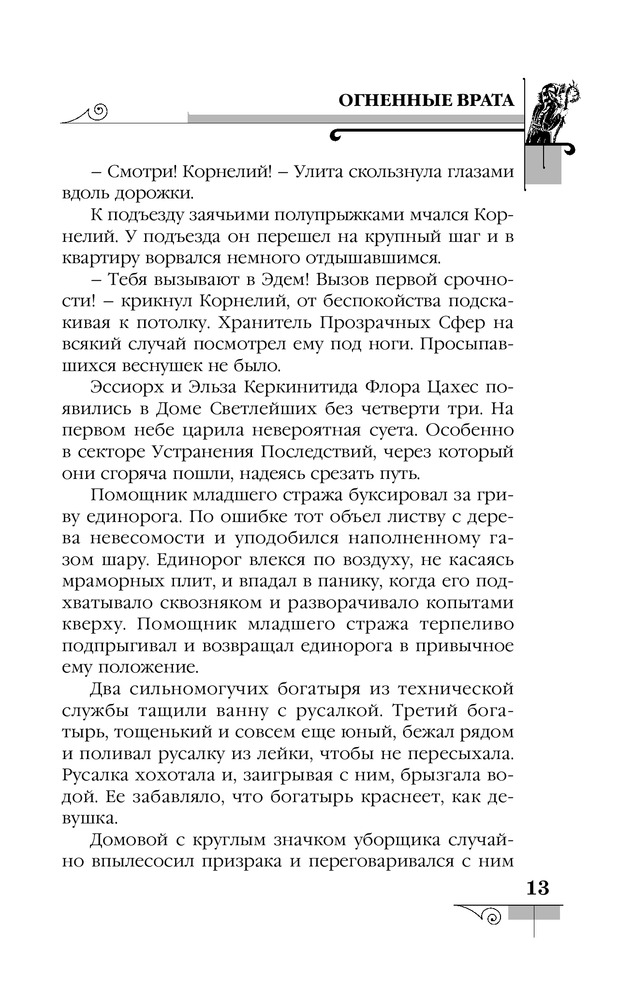 ОГНЕННЫЕ ВРАТА

– Смотри! Корнелий! – Улита скользнула глазами вдоль дорожки.

К подъезду заячьими полупрыжками мчался Корнелий. У подъезда он перешел на крупный шаг и в квартиру ворвался немного отдышавшимся.

– Тебя вызывают в Эдем! Вызов первой срочности! – крикнул Корнелий, от беспокойства подскакивая к потолку. Хранитель Прозрачных Сфер на всякий случай посмотрел ему под ноги. Просыпавшихся веснушек не было.

Эссиорх и Эльза Керкинитида Флора Цахес появились в Доме Светлейших без четверти три. На первом небе царила невероятная суета. Особенно в секторе Устранения Последствий, через который они сгоряча пошли, надеясь срезать путь.

Помощник младшего стража буксировал за гриву единорога. По ошибке тот объел листву с дерева невесомости и уподобился наполненному газом шару. Единорог влекся по воздуху, не касаясь мраморных плит, и впадал в панику, когда его подхватывало сквозняком и разворачивало копытами кверху. Помощник младшего стража терпеливо подпрыгивал и возвращал единорога в привычное ему положение.

Два сильномогучих богатыря из технической службы тащили ванну с русалкой. Третий богатырь, тощенький и совсем еще юный, бежал рядом и поливал русалку из лейки, чтобы не пересыхала. Русалка хохотала и, заигрывая с ним, брызгала водой. Ее забавляло, что богатырь краснеет, как девушка.

Домовой с круглым значком уборщика случайно впылесосил призрака и переговаривался с ним

13